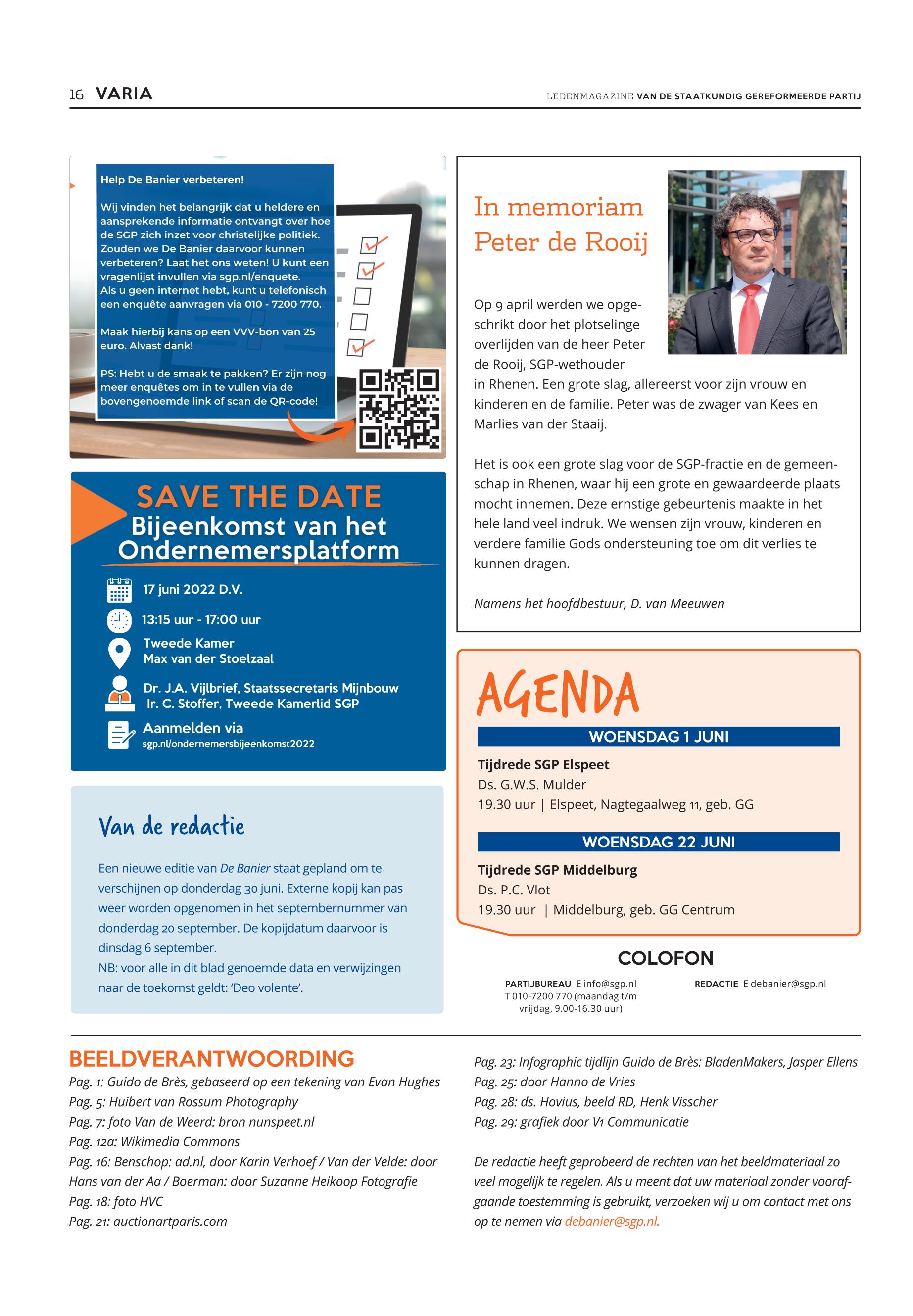 16 VARIA

LEDENMAGAZINE VAN DE STAATKUNDIG GEREFORMEERDE PARTIJ

Help De Banier verbeteren!

Wij vinden het belangrijk dat u heldere en aansprekende informatie ontvangt over hoe de SGP zich inzet voor christelijke politiek. Zouden we De Banier daarvoor kunnen verbeteren? Laat het ons weten! U kunt een vragenlijst invullen via sgp.nl/enquete. Als u geen internet hebt, kunt u telefonisch een enquête aanvragen via 010 - 7200 770.

Maak hierbij kans op een VVV-bon van 25 euro. Alvast dank!

PS: Hebt u de smaak te pakken? Er zijn nog meer enquêtes om in te vullen via de bovengenoemde link of scan de QR-code!

SAVE THE DATE
Bijeenkomst van het Ondernemersplatform

17 juni 2022 D.V.

13:15 uur - 17:00 uur

Tweede Kamer
Max van der Stoelzaal

Dr. J.A. Vijlbrief, Staatssecretaris Mijnbouw
Ir. C. Stoffer, Tweede Kamerlid SGP

Aanmelden via
sgp.nl/ondernemersbijeenkomst2022

Van de redactie

Een nieuwe editie van De Banier staat gepland om te verschijnen op donderdag 30 juni. Externe kopij kan pas weer worden opgenomen in het septembernummer van donderdag 20 september. De kopijdatum daarvoor is dinsdag 6 september.
NB: voor alle in dit blad genoemde data en verwijzingen naar de toekomst geldt: 'Deo volente'.

In memoriam
Peter de Rooij

Op 9 april werden we opgeschrikt door het plotselinge overlijden van de heer Peter de Rooij, SGP-wethouder in Rhenen. Een grote slag, allereerst voor zijn vrouw en kinderen en de familie. Peter was de zwager van Kees en Marlies van der Staaij.

Het is ook een grote slag voor de SGP-fractie en de gemeenschap in Rhenen, waar hij een grote en gewaardeerde plaats mocht innemen. Deze ernstige gebeurtenis maakte in het hele land veel indruk. We wensen zijn vrouw, kinderen en verdere familie Gods ondersteuning toe om dit verlies te kunnen dragen.

Namens het hoofdbestuur, D. van Meeuwen

AGENDA

WOENSDAG 1 JUNI
Tijdrede SGP Elspeet
Ds. G.W.S. Mulder
19.30 uur | Elspeet, Nagtegaalweg 11, geb. GG

WOENSDAG 22 JUNI
Tijdrede SGP Middelburg
Ds. P.C. Vlot
19.30 uur | Middelburg, geb. GG Centrum

COLOFON

PARTIJBUREAU E info@sgp.nl T 010-7200 770 (maandag t/m vrijdag, 9.00-16.30 uur)

REDACTIE E debanier@sgp.nl

BEELDVERANTWOORDING
Pag. 1: Guido de Brès, gebaseerd op een tekening van Evan Hughes
Pag. 5: Huibert van Rossum Photography
Pag. 7: foto Van de Weerd: bron nunspeet.nl
Pag. 12a: Wikimedia Commons
Pag. 16: Benschop: ad.nl, door Karin Verhoef / Van der Velde: door Hans van der Aa / Boerman: door Suzanne Heikoop Fotografie
Pag. 18: foto HVC
Pag. 21: auctionartparis.com

Pag. 23: Infographic tijdlijn Guido de Brès: BladenMakers, Jasper Ellens
Pag. 25: door Hanno de Vries
Pag. 28: ds. Hovius, beeld RD, Henk Visscher
Pag. 29: grafiek door V1 Communicatie

De redactie heeft geprobeerd de rechten van het beeldmateriaal zo veel mogelijk te regelen. Als u meent dat uw materiaal zonder voorafgaande toestemming is gebruikt, verzoeken wij u om contact met ons op te nemen via debanier@sgp.nl.